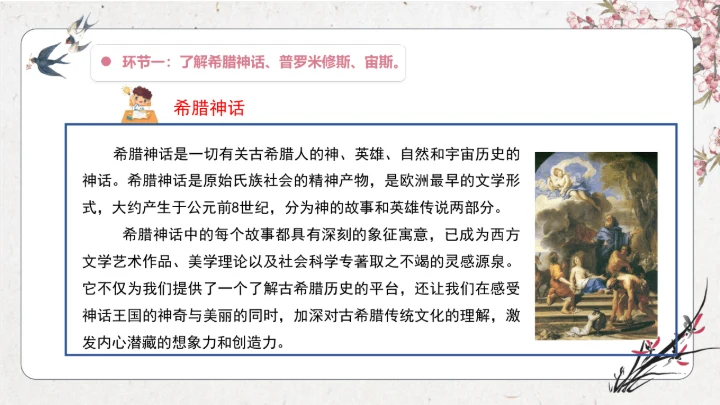 • 环节一：了解希腊神话、普罗米修斯、宙斯。

希腊神话

希腊神话是一切有关古希腊人的神、英雄、自然和宇宙历史的神话。希腊神话是原始氏族社会的精神产物，是欧洲最早的文学形式，大约产生于公元前8世纪，分为神的故事和英雄传说两部分。

希腊神话中的每个故事都具有深刻的象征寓意，已成为西方文学艺术作品、美学理论以及社会科学专著取之不竭的灵感源泉。它不仅为我们提供了一个了解古希腊历史的平台，还让我们在感受神话王国的神奇与美丽的同时，加深对古希腊传统文化的理解，激发内心潜藏的想象力和创造力。